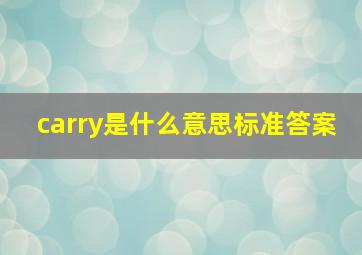 carry是什么意思标准答案